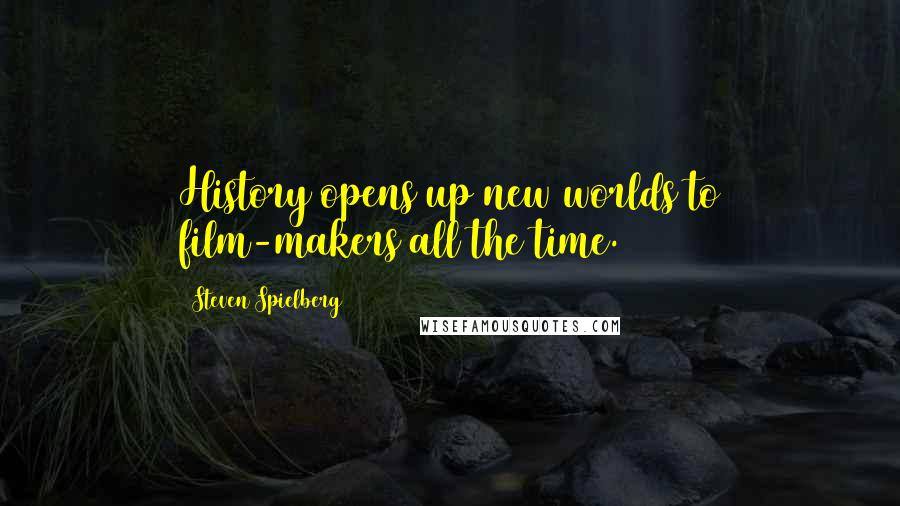 History opens up new worlds to film-makers all the time.

Steven Spielberg

WISEFAMOUSQUOTES.COM